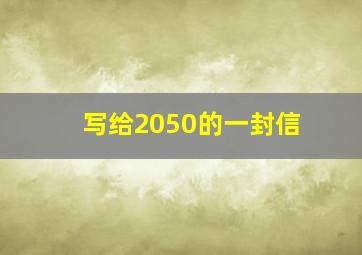 写给2050的一封信